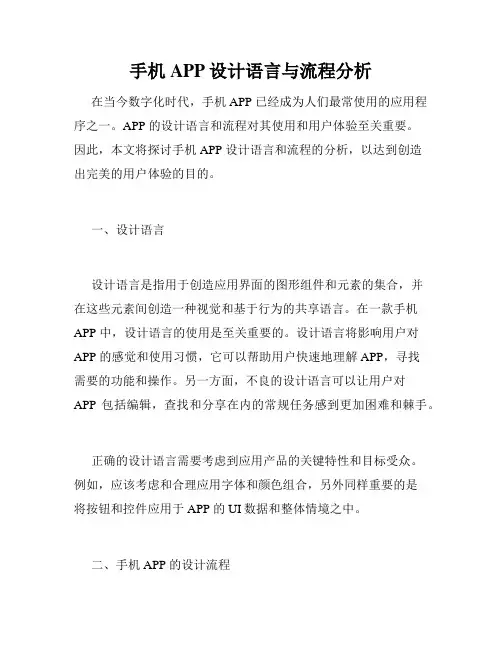 手机 APP 设计语言与流程分析

在当今数字化时代，手机 APP 已经成为人们最常使用的应用程序之一。APP 的设计语言和流程对其使用和用户体验至关重要。因此，本文将探讨手机 APP 设计语言和流程的分析，以达到创造出完美的用户体验的目的。

一、设计语言

设计语言是指用于创造应用界面的图形组件和元素的集合，并在这些元素间创造一种视觉和基于行为的共享语言。在一款手机 APP 中，设计语言的使用是至关重要的。设计语言将影响用户对 APP 的感觉和使用习惯，它可以帮助用户快速地理解 APP，寻找需要的功能和操作。另一方面，不良的设计语言可以让用户对 APP 包括编辑，查找和分享在内的常规任务感到更加困难和棘手。

正确的设计语言需要考虑到应用产品的关键特性和目标受众。例如，应该考虑和合理应用字体和颜色组合，另外同样重要的是将按钮和控件应用于 APP 的 UI 数据和整体情境之中。

二、手机 APP 的设计流程